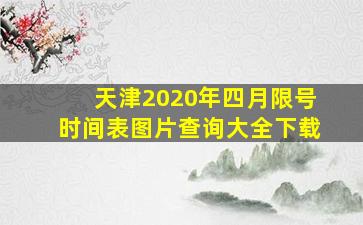 天津2020年四月限号
时间表图片查询大全下载